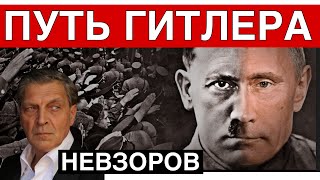 ПУТЬ ГИТЛЕРА

НЕВЗОРОВ